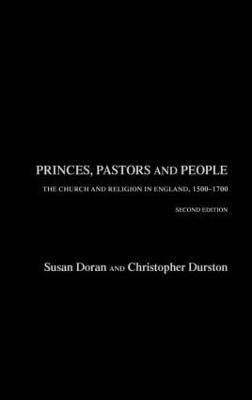 PRINCES, PASTORS AND PEOPLE

THE CHURCH AND RELIGION IN ENGLAND, 1500–1700

SECOND EDITION

Susan Doran AND Christopher Durston